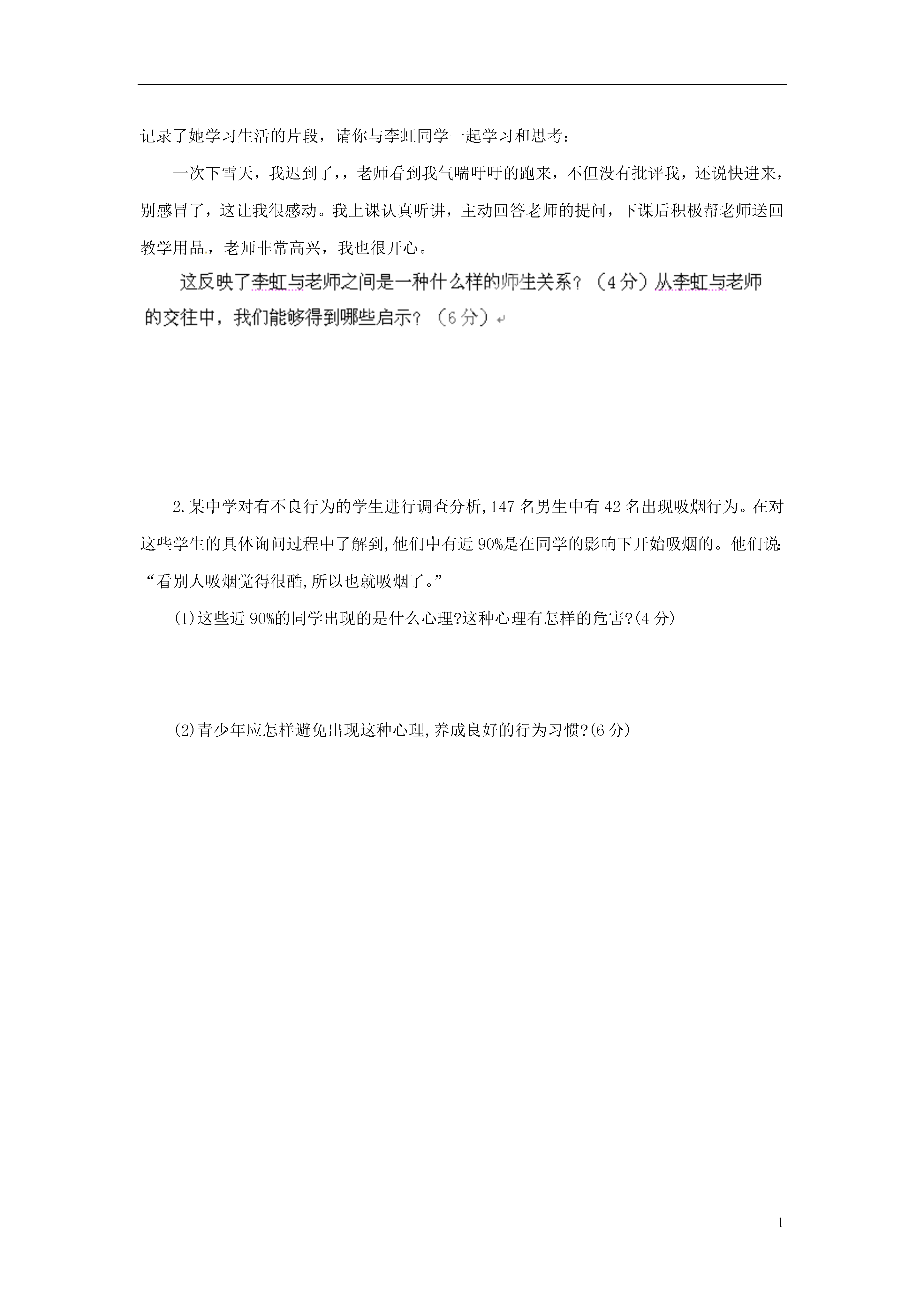 记录了她学习生活的片段，请你与李虹同学一起学习和思考：

一次下雪天，我迟到了,，老师看到我气喘吁吁的跑来，不但没有批评我，还说快进来，别感冒了，这让我很感动。我上课认真听讲，主动回答老师的提问，下课后积极帮老师送回教学用品，老师非常高兴，我也很开心。

这反映了李虹与老师之间是一种什么样的师生关系？（4分）从李虹与老师的交往中，我们能够得到哪些启示？（6分）

2.某中学对有不良行为的学生进行调查分析,147名男生中有42名出现吸烟行为。在对这些学生的具体询问过程中了解到,他们中有近90%是在同学的影响下开始吸烟的。他们说:“看别人吸烟觉得很酷,所以也就吸烟了。”

(1)这些近90%的同学出现的是什么心理?这种心理有怎样的危害?(4分)

(2)青少年应怎样避免出现这种心理,养成良好的行为习惯?(6分)

1